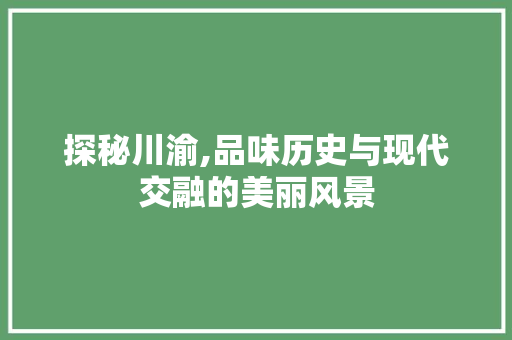 探秘川渝,品味历史与现代交融的美丽风景